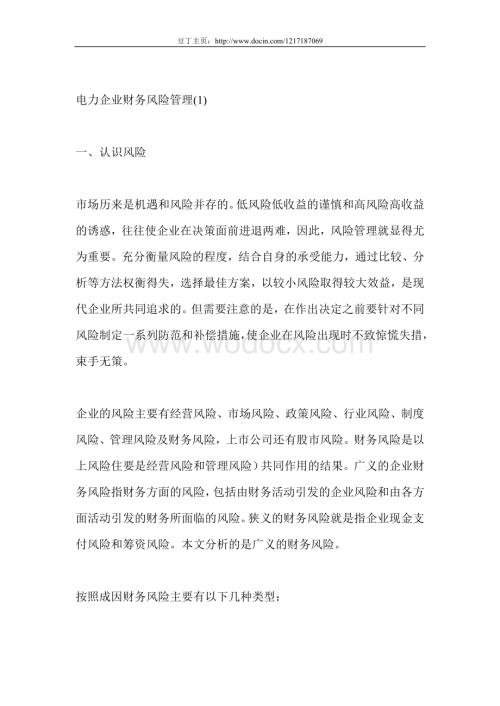 豆丁主页：http://www.docin.com/1217187069

电力企业财务风险管理(1)

一、认识风险

市场历来是机遇和风险并存的。低风险低收益的谨慎和高风险高收益的诱惑，往往使企业在决策面前进退两难，因此，风险管理就显得尤为重要。充分衡量风险的程度，结合自身的承受能力，通过比较、分析等方法权衡得失，选择最佳方案，以较小风险取得较大效益，是现代企业所共同追求的。但需要注意的是，在作出决定之前要针对不同风险制定一系列防范和补偿措施，使企业在风险出现时不致惊慌失措，束手无策。

www.wodocx.com

企业的风险主要有经营风险、市场风险、政策风险、行业风险、制度风险、管理风险及财务风险，上市公司还有股市风险。财务风险是以上风险住要是经营风险和管理风险）共同作用的结果。广义的企业财务风险指财务方面的风险，包括由财务活动引发的企业风险和由各方面活动引发的财务所面临的风险。狭义的财务风险就是指企业现金支付风险和筹资风险。本文分析的是广义的财务风险。

按照成因财务风险主要有以下几种类型：